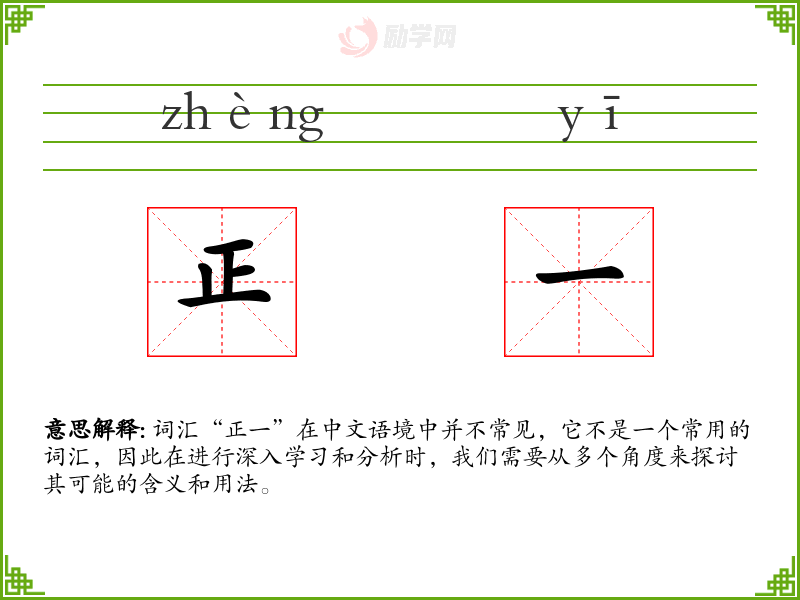 zh è ng y ī

正 一

意思解释:词汇“正一”在中文语境中并不常见，它不是一个常用的词汇，因此在进行深入学习和分析时，我们需要从多个角度来探讨其可能的含义和用法。

励学网